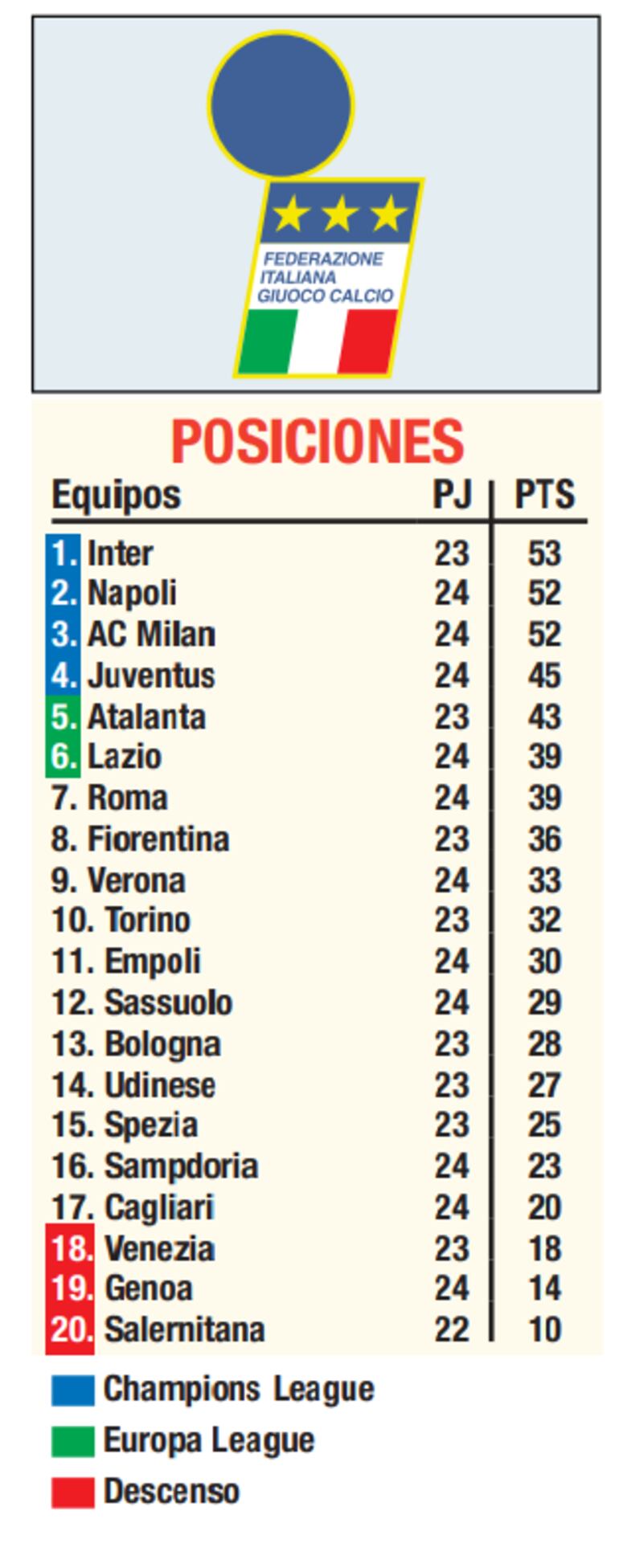 FEDERAZIONE ITALIANA GIUOCO CALCIO

POSICIONES

| Equipos | PJ | PTS |
|---|---|---|
| 1. Inter | 23 | 53 |
| 2. Napoli | 24 | 52 |
| 3. AC Milan | 24 | 52 |
| 4. Juventus | 24 | 45 |
| 5. Atalanta | 23 | 43 |
| 6. Lazio | 24 | 39 |
| 7. Roma | 24 | 39 |
| 8. Fiorentina | 23 | 36 |
| 9. Verona | 24 | 33 |
| 10. Torino | 23 | 32 |
| 11. Empoli | 24 | 30 |
| 12. Sassuolo | 24 | 29 |
| 13. Bologna | 23 | 28 |
| 14. Udinese | 23 | 27 |
| 15. Spezia | 23 | 25 |
| 16. Sampdoria | 24 | 23 |
| 17. Cagliari | 24 | 20 |
| 18. Venezia | 23 | 18 |
| 19. Genoa | 24 | 14 |
| 20. Salernitana | 22 | 10 |

Champions League
Europa League
Descenso